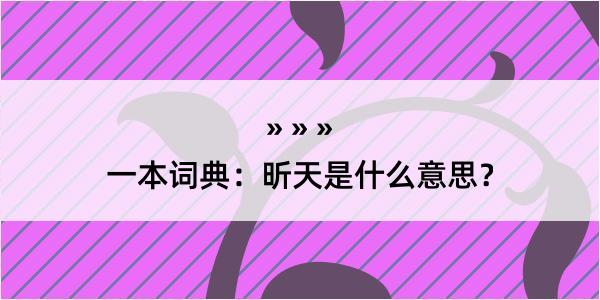 » » »

一本词典：昕天是什么意思？